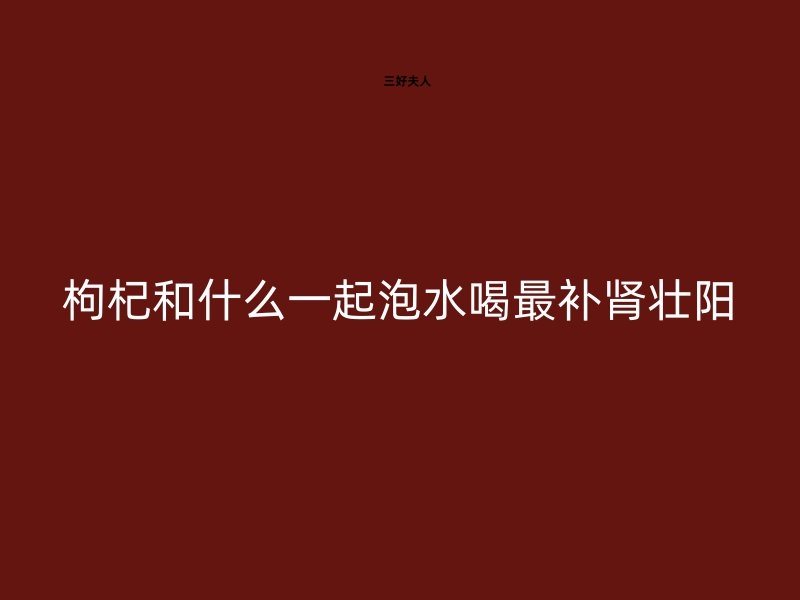 三好夫人

枸杞和什么一起泡水喝最补肾壮阳